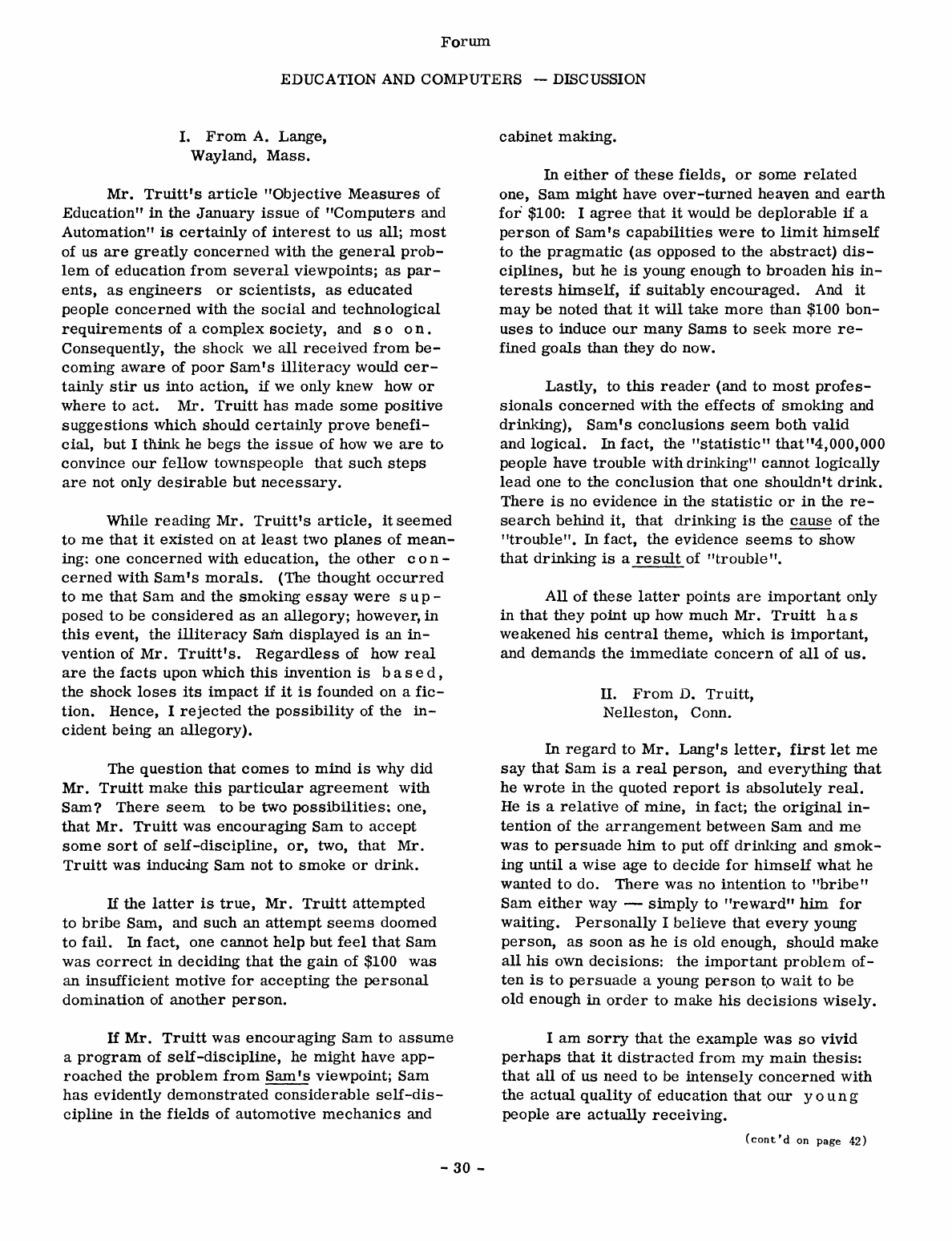 Forum

EDUCATION AND COMPUTERS — DISCUSSION

I. From A. Lange,
Wayland, Mass.

Mr. Truitt's article "Objective Measures of Education" in the January issue of "Computers and Automation" is certainly of interest to us all; most of us are greatly concerned with the general problem of education from several viewpoints; as parents, as engineers or scientists, as educated people concerned with the social and technological requirements of a complex society, and so on. Consequently, the shock we all received from becoming aware of poor Sam's illiteracy would certainly stir us into action, if we only knew how or where to act. Mr. Truitt has made some positive suggestions which should certainly prove beneficial, but I think he begs the issue of how we are to convince our fellow townspeople that such steps are not only desirable but necessary.

While reading Mr. Truitt's article, it seemed to me that it existed on at least two planes of meaning: one concerned with education, the other concerned with Sam's morals. (The thought occurred to me that Sam and the smoking essay were supposed to be considered as an allegory; however, in this event, the illiteracy Sam displayed is an invention of Mr. Truitt's. Regardless of how real are the facts upon which this invention is based, the shock loses its impact if it is founded on a fiction. Hence, I rejected the possibility of the incident being an allegory).

The question that comes to mind is why did Mr. Truitt make this particular agreement with Sam? There seem to be two possibilities: one, that Mr. Truitt was encouraging Sam to accept some sort of self-discipline, or, two, that Mr. Truitt was inducing Sam not to smoke or drink.

If the latter is true, Mr. Truitt attempted to bribe Sam, and such an attempt seems doomed to fail. In fact, one cannot help but feel that Sam was correct in deciding that the gain of $100 was an insufficient motive for accepting the personal domination of another person.

If Mr. Truitt was encouraging Sam to assume a program of self-discipline, he might have approached the problem from Sam's viewpoint; Sam has evidently demonstrated considerable self-discipline in the fields of automotive mechanics and cabinet making.

In either of these fields, or some related one, Sam might have over-turned heaven and earth for $100: I agree that it would be deplorable if a person of Sam's capabilities were to limit himself to the pragmatic (as opposed to the abstract) disciplines, but he is young enough to broaden his interests himself, if suitably encouraged. And it may be noted that it will take more than $100 bonuses to induce our many Sams to seek more refined goals than they do now.

Lastly, to this reader (and to most professionals concerned with the effects of smoking and drinking), Sam's conclusions seem both valid and logical. In fact, the "statistic" that"4,000,000 people have trouble with drinking" cannot logically lead one to the conclusion that one shouldn't drink. There is no evidence in the statistic or in the research behind it, that drinking is the cause of the "trouble". In fact, the evidence seems to show that drinking is a result of "trouble".

All of these latter points are important only in that they point up how much Mr. Truitt has weakened his central theme, which is important, and demands the immediate concern of all of us.

II. From D. Truitt,
Nelleston, Conn.

In regard to Mr. Lang's letter, first let me say that Sam is a real person, and everything that he wrote in the quoted report is absolutely real. He is a relative of mine, in fact; the original intention of the arrangement between Sam and me was to persuade him to put off drinking and smoking until a wise age to decide for himself what he wanted to do. There was no intention to "bribe" Sam either way — simply to "reward" him for waiting. Personally I believe that every young person, as soon as he is old enough, should make all his own decisions: the important problem often is to persuade a young person to wait to be old enough in order to make his decisions wisely.

I am sorry that the example was so vivid perhaps that it distracted from my main thesis: that all of us need to be intensely concerned with the actual quality of education that our young people are actually receiving.

(cont'd on page 42)

- 30 -